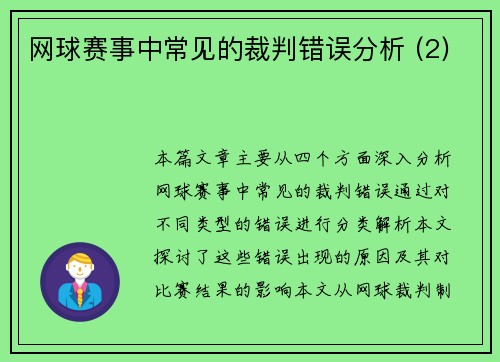 网球赛事中常见的裁判错误分析 (2)

本篇文章主要从四个方面深入分析网球赛事中常见的裁判错误通过对不同类型的错误进行分类解析本文探讨了这些错误出现的原因及其对比赛结果的影响本文从网球裁判制